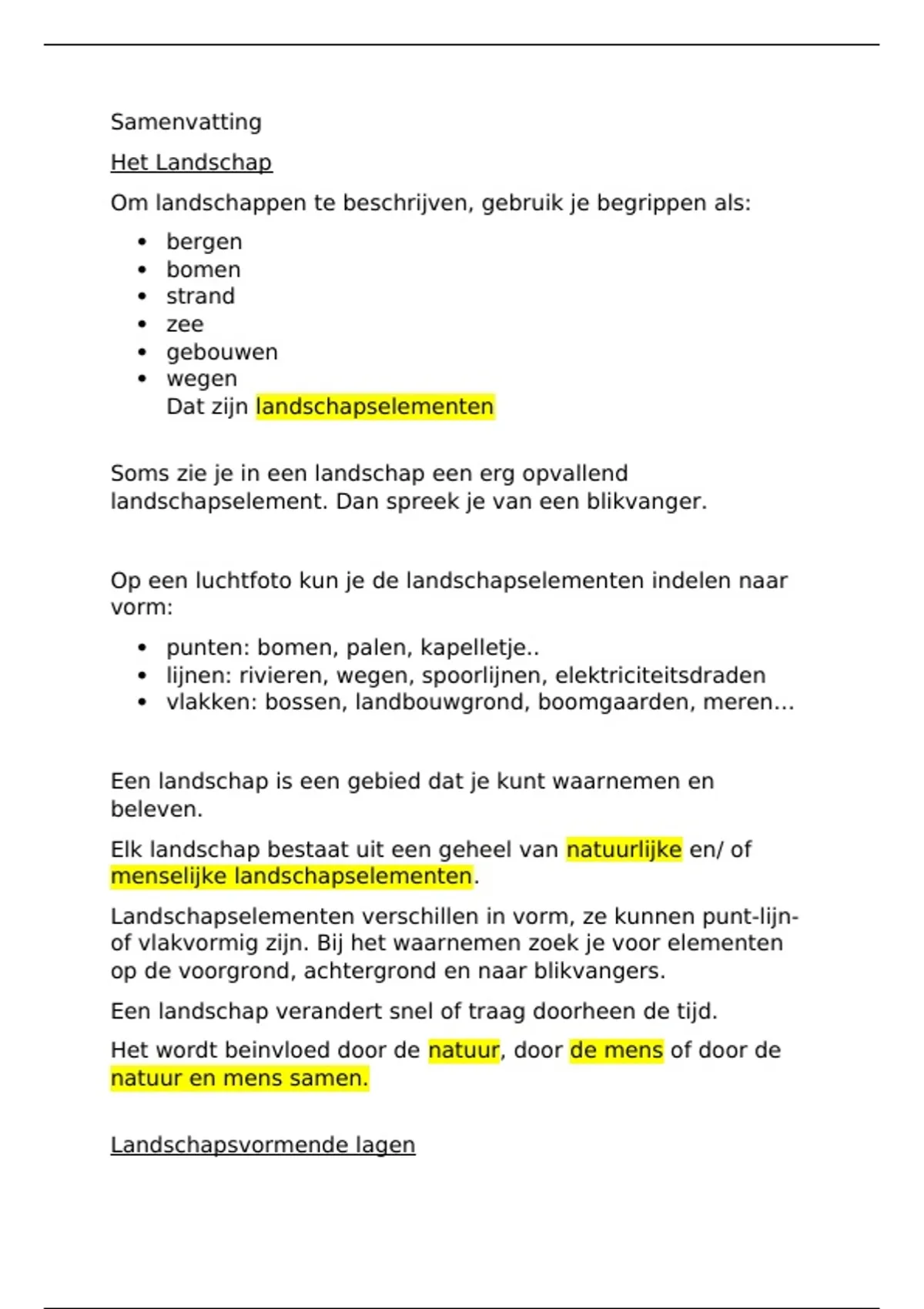 Samenvatting

Het Landschap

Om landschappen te beschrijven, gebruik je begrippen als:

- bergen
- bomen
- strand
- zee
- gebouwen
- wegen

Dat zijn landschapselementen

Soms zie je in een landschap een erg opvallend landschapselement. Dan spreek je van een blikvanger.

Op een luchtfoto kun je de landschapselementen indelen naar vorm:

- punten: bomen, palen, kapelletje..
- lijnen: rivieren, wegen, spoorlijnen, elektriciteitsdraden
- vlakken: bossen, landbouwgrond, boomgaarden, meren...

Een landschap is een gebied dat je kunt waarnemen en beleven.

Elk landschap bestaat uit een geheel van natuurlijke en/ of menselijke landschapselementen.

Landschapselementen verschillen in vorm, ze kunnen punt-lijn- of vlakvormig zijn. Bij het waarnemen zoek je voor elementen op de voorgrond, achtergrond en naar blikvangers.

Een landschap verandert snel of traag doorheen de tijd.

Het wordt beinvloed door de natuur, door de mens of door de natuur en mens samen.

Landschapsvormende lagen